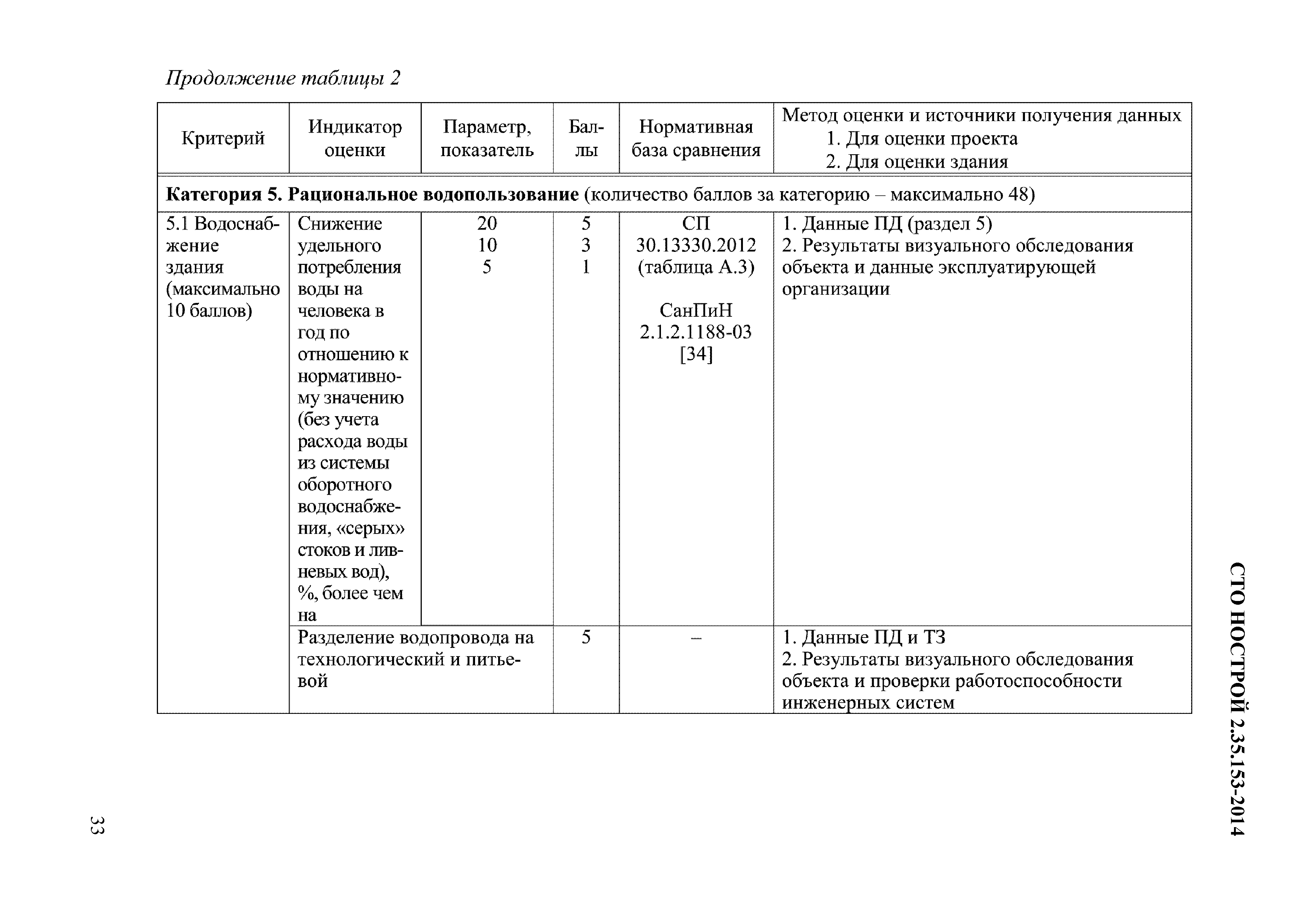 Продолжение таблицы 2

| Критерий | Индикатор оценки | Параметр, показатель | Баллы | Нормативная база сравнения | Метод оценки и источники получения данных 1. Для оценки проекта 2. Для оценки здания |
|---|---|---|---|---|---|
| **Категория 5. Рациональное водопользование** (количество баллов за категорию – максимально 48) | | | | | |
| 5.1 Водоснабжение здания (максимально 10 баллов) | Снижение удельного потребления воды на человека в год по отношению к нормативному значению (без учета расхода воды из системы оборотного водоснабжения, «серых» стоков и ливневых вод), %, более чем на | 20 10 5 | 5 3 1 | СП 30.13330.2012 (таблица А.3) СанПиН 2.1.2.1188-03 [34] | 1. Данные ПД (раздел 5) 2. Результаты визуального обследования объекта и данные эксплуатирующей организации |
| | Разделение водопровода на технологический и питьевой | | 5 | – | 1. Данные ПД и ТЗ 2. Результаты визуального обследования объекта и проверки работоспособности инженерных систем |

СТО НОСТРОЙ 2.35.153-2014

33